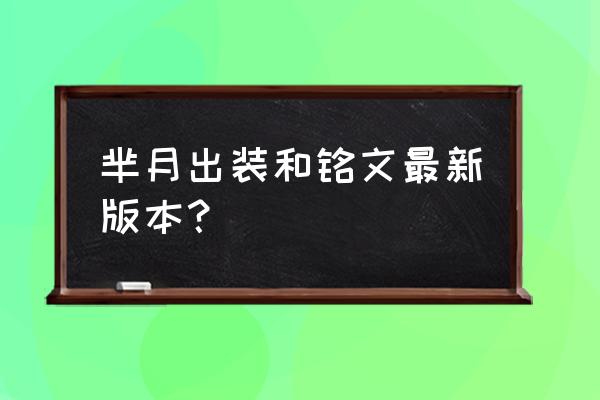 芈月出装和铭文最新版本?